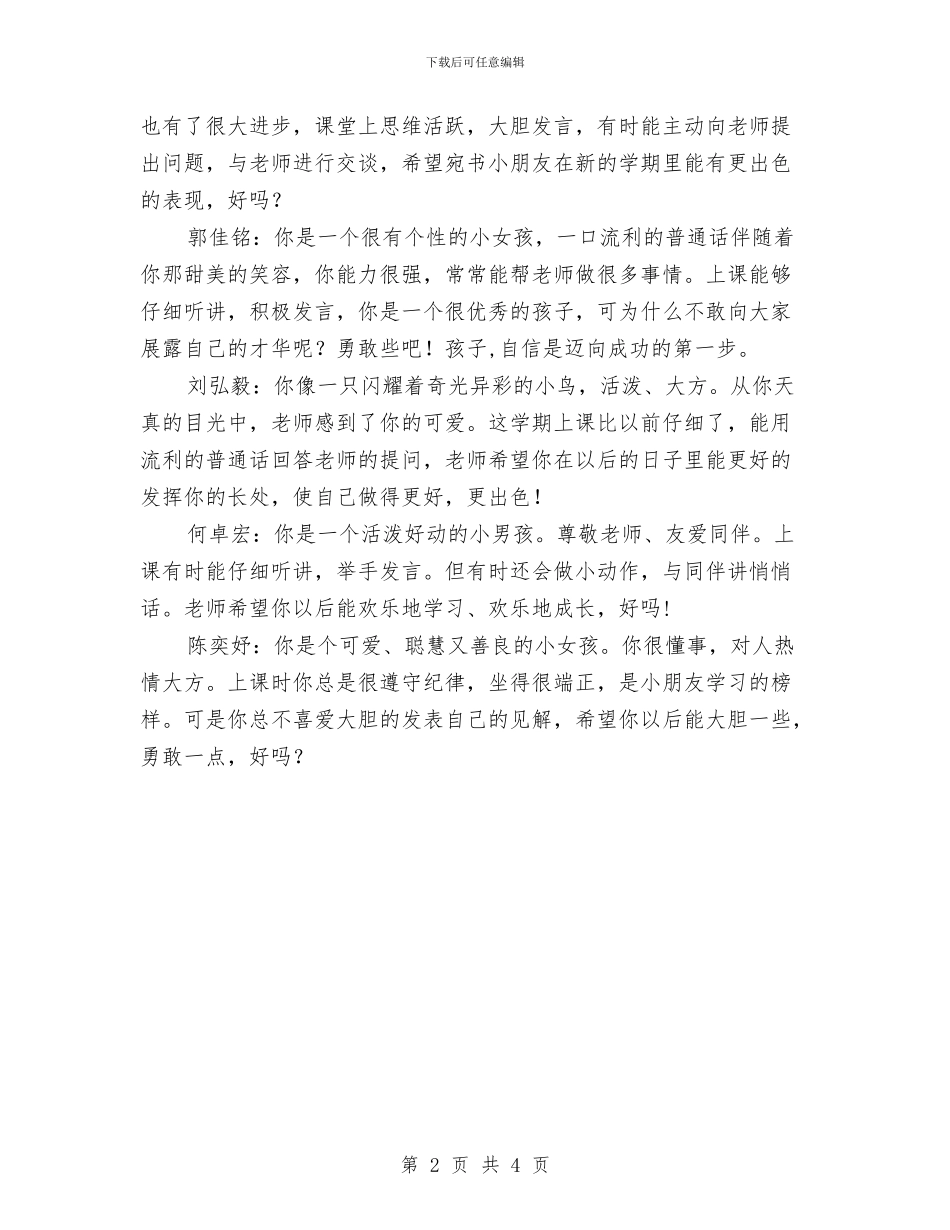 下载后可任意编辑

也有了很大进步，课堂上思维活跃，大胆发言，有时能主动向老师提出问题，与老师进行交谈，希望宛书小朋友在新的学期里能有更出色的表现，好吗？

郭佳铭：你是一个很有个性的小女孩，一口流利的普通话伴随着你那甜美的笑容，你能力很强，常常能帮老师做很多事情。上课能够仔细听讲，积极发言，你是一个很优秀的孩子，可为什么不敢向大家展露自己的才华呢？勇敢些吧！孩子,自信是迈向成功的第一步。

刘弘毅：你像一只闪耀着奇光异彩的小鸟，活泼、大方。从你天真的目光中，老师感到了你的可爱。这学期上课比以前仔细了，能用流利的普通话回答老师的提问，老师希望你在以后的日子里能更好的发挥你的长处，使自己做得更好，更出色！

何卓宏：你是一个活泼好动的小男孩。尊敬老师、友爱同伴。上课有时能仔细听讲，举手发言。但有时还会做小动作，与同伴讲悄悄话。老师希望你以后能欢乐地学习、欢乐地成长，好吗!

陈奕妤：你是个可爱、聪慧又善良的小女孩。你很懂事，对人热情大方。上课时你总是很遵守纪律，坐得很端正，是小朋友学习的榜样。可是你总不喜爱大胆的发表自己的见解，希望你以后能大胆一些，勇敢一点，好吗？

第 2 页 共 4 页